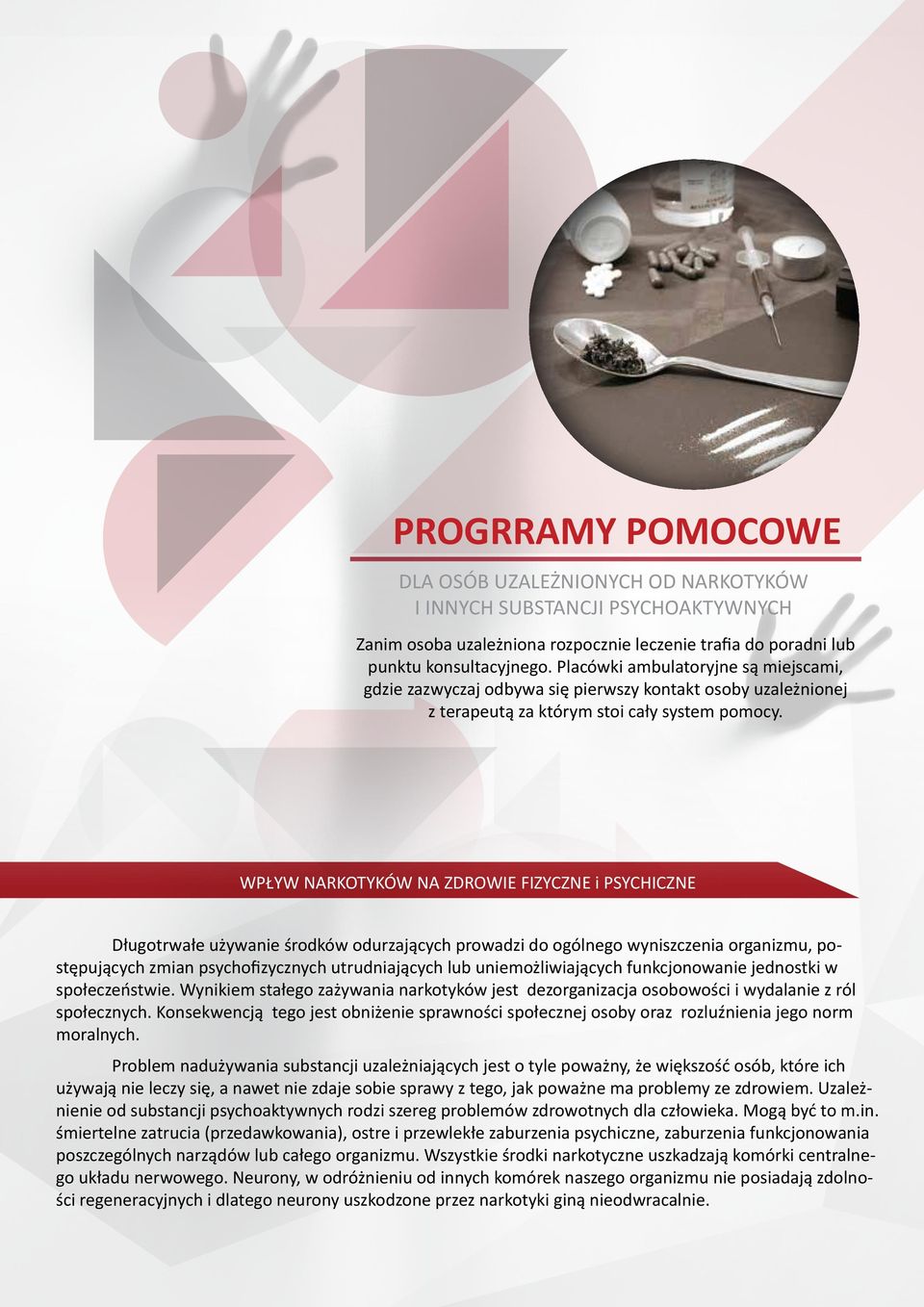 PROGRRAMY POMOCOWE

DLA OSÓB UZALEŻNIONYCH OD NARKOTYKÓW
I INNYCH SUBSTANCJI PSYCHOAKTYWNYCH

Zanim osoba uzależniona rozpocznie leczenie trafia do poradni lub punktu konsultacyjnego. Placówki ambulatoryjne są miejscami, gdzie zazwyczaj odbywa się pierwszy kontakt osoby uzależnionej z terapeutą za którym stoi cały system pomocy.

WPŁYW NARKOTYKÓW NA ZDROWIE FIZYCZNE i PSYCHICZNE

Długotrwałe używanie środków odurzających prowadzi do ogólnego wyniszczenia organizmu, postępujących zmian psychofizycznych utrudniających lub uniemożliwiających funkcjonowanie jednostki w społeczeństwie. Wynikiem stałego zażywania narkotyków jest dezorganizacja osobowości i wydalanie z ról społecznych. Konsekwencją tego jest obniżenie sprawności społecznej osoby oraz rozluźnienia jego norm moralnych.

Problem nadużywania substancji uzależniających jest o tyle poważny, że większość osób, które ich używają nie leczy się, a nawet nie zdaje sobie sprawy z tego, jak poważne ma problemy ze zdrowiem. Uzależnienie od substancji psychoaktywnych rodzi szereg problemów zdrowotnych dla człowieka. Mogą być to m.in. śmiertelne zatrucia (przedawkowania), ostre i przewlekłe zaburzenia psychiczne, zaburzenia funkcjonowania poszczególnych narządów lub całego organizmu. Wszystkie środki narkotyczne uszkadzają komórki centralnego układu nerwowego. Neurony, w odróżnieniu od innych komórek naszego organizmu nie posiadają zdolności regeneracyjnych i dlatego neurony uszkodzone przez narkotyki giną nieodwracalnie.